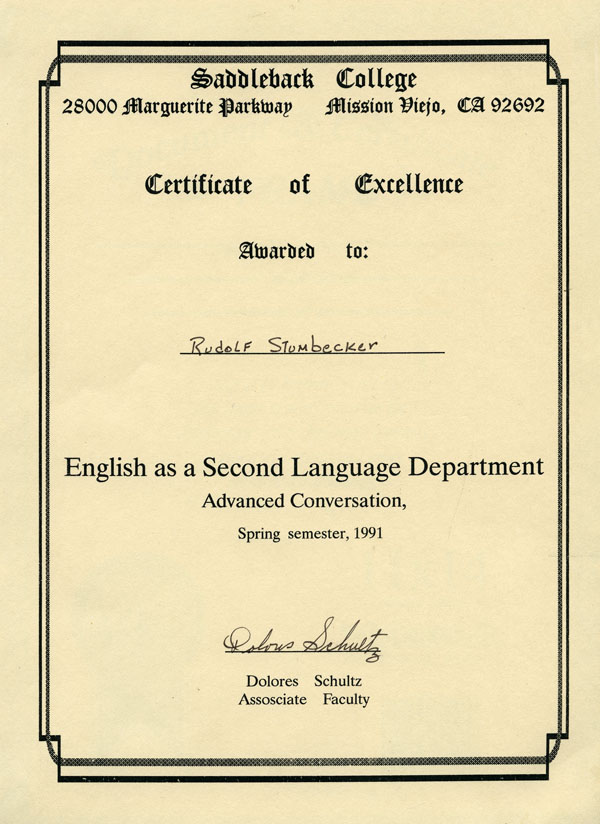 Saddleback College
28000 Marguerite Parkway Mission Viejo, CA 92692

Certificate of Excellence

Awarded to:

Rudolf Stumbecker

English as a Second Language Department
Advanced Conversation,
Spring semester, 1991

Dolores Schultz

Dolores Schultz
Assosciate Faculty